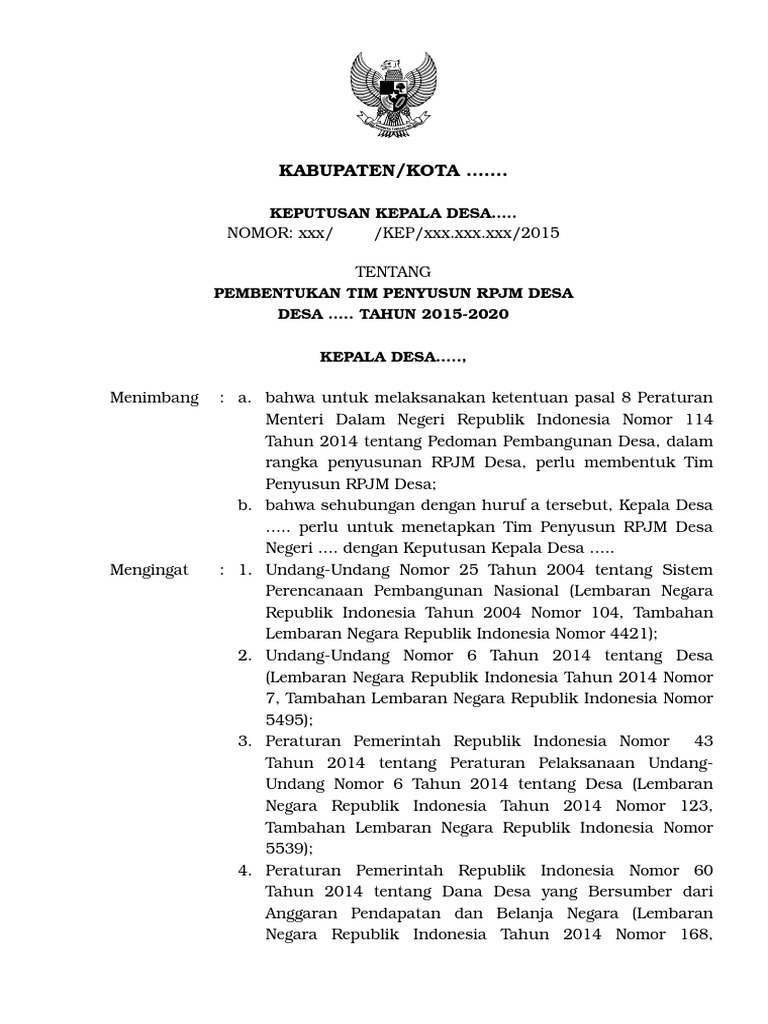 KABUPATEN/KOTA .......

KEPUTUSAN KEPALA DESA.....
NOMOR: xxx/ /KEP/xxx.xxx.xxx/2015

TENTANG
PEMBENTUKAN TIM PENYUSUN RPJM DESA
DESA ..... TAHUN 2015-2020

KEPALA DESA.....,

Menimbang : a. bahwa untuk melaksanakan ketentuan pasal 8 Peraturan Menteri Dalam Negeri Republik Indonesia Nomor 114 Tahun 2014 tentang Pedoman Pembangunan Desa, dalam rangka penyusunan RPJM Desa, perlu membentuk Tim Penyusun RPJM Desa;

b. bahwa sehubungan dengan huruf a tersebut, Kepala Desa ..... perlu untuk menetapkan Tim Penyusun RPJM Desa Negeri .... dengan Keputusan Kepala Desa .....

Mengingat : 1. Undang-Undang Nomor 25 Tahun 2004 tentang Sistem Perencanaan Pembangunan Nasional (Lembaran Negara Republik Indonesia Tahun 2004 Nomor 104, Tambahan Lembaran Negara Republik Indonesia Nomor 4421);

2. Undang-Undang Nomor 6 Tahun 2014 tentang Desa (Lembaran Negara Republik Indonesia Tahun 2014 Nomor 7, Tambahan Lembaran Negara Republik Indonesia Nomor 5495);

3. Peraturan Pemerintah Republik Indonesia Nomor 43 Tahun 2014 tentang Peraturan Pelaksanaan Undang-Undang Nomor 6 Tahun 2014 tentang Desa (Lembaran Negara Republik Indonesia Tahun 2014 Nomor 123, Tambahan Lembaran Negara Republik Indonesia Nomor 5539);

4. Peraturan Pemerintah Republik Indonesia Nomor 60 Tahun 2014 tentang Dana Desa yang Bersumber dari Anggaran Pendapatan dan Belanja Negara (Lembaran Negara Republik Indonesia Tahun 2014 Nomor 168,